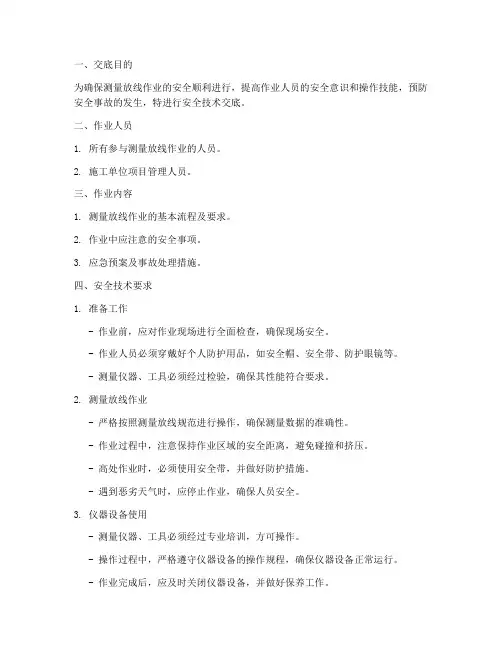 一、交底目的

为确保测量放线作业的安全顺利进行，提高作业人员的安全意识和操作技能，预防安全事故的发生，特进行安全技术交底。

二、作业人员

1. 所有参与测量放线作业的人员。

2. 施工单位项目管理人员。

三、作业内容

1. 测量放线作业的基本流程及要求。

2. 作业中应注意的安全事项。

3. 应急预案及事故处理措施。

四、安全技术要求

1. 准备工作

- 作业前，应对作业现场进行全面检查，确保现场安全。

- 作业人员必须穿戴好个人防护用品，如安全帽、安全带、防护眼镜等。

- 测量仪器、工具必须经过检验，确保其性能符合要求。

2. 测量放线作业

- 严格按照测量放线规范进行操作，确保测量数据的准确性。

- 作业过程中，注意保持作业区域的安全距离，避免碰撞和挤压。

- 高处作业时，必须使用安全带，并做好防护措施。

- 遇到恶劣天气时，应停止作业，确保人员安全。

3. 仪器设备使用

- 测量仪器、工具必须经过专业培训，方可操作。

- 操作过程中，严格遵守仪器设备的操作规程，确保仪器设备正常运行。

- 作业完成后，应及时关闭仪器设备，并做好保养工作。